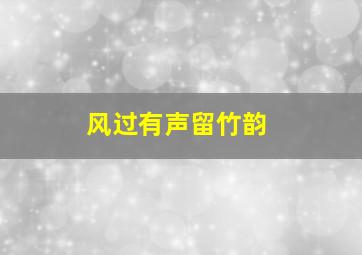 风过有声留竹韵